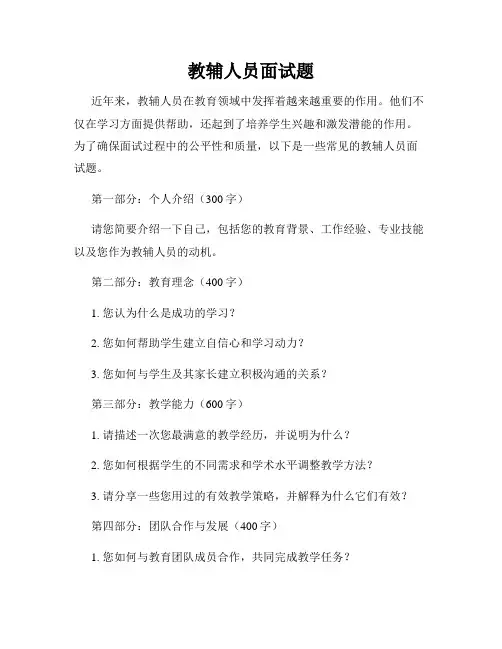 教辅人员面试题

近年来，教辅人员在教育领域中发挥着越来越重要的作用。他们不仅在学习方面提供帮助，还起到了培养学生兴趣和激发潜能的作用。为了确保面试过程中的公平性和质量，以下是一些常见的教辅人员面试题。

第一部分：个人介绍（300字）

请您简要介绍一下自己，包括您的教育背景、工作经验、专业技能以及您作为教辅人员的动机。

第二部分：教育理念（400字）

1. 您认为什么是成功的学习？

2. 您如何帮助学生建立自信心和学习动力？

3. 您如何与学生及其家长建立积极沟通的关系？

第三部分：教学能力（600字）

1. 请描述一次您最满意的教学经历，并说明为什么？

2. 您如何根据学生的不同需求和学术水平调整教学方法？

3. 请分享一些您用过的有效教学策略，并解释为什么它们有效？

第四部分：团队合作与发展（400字）

1. 您如何与教育团队成员合作，共同完成教学任务？